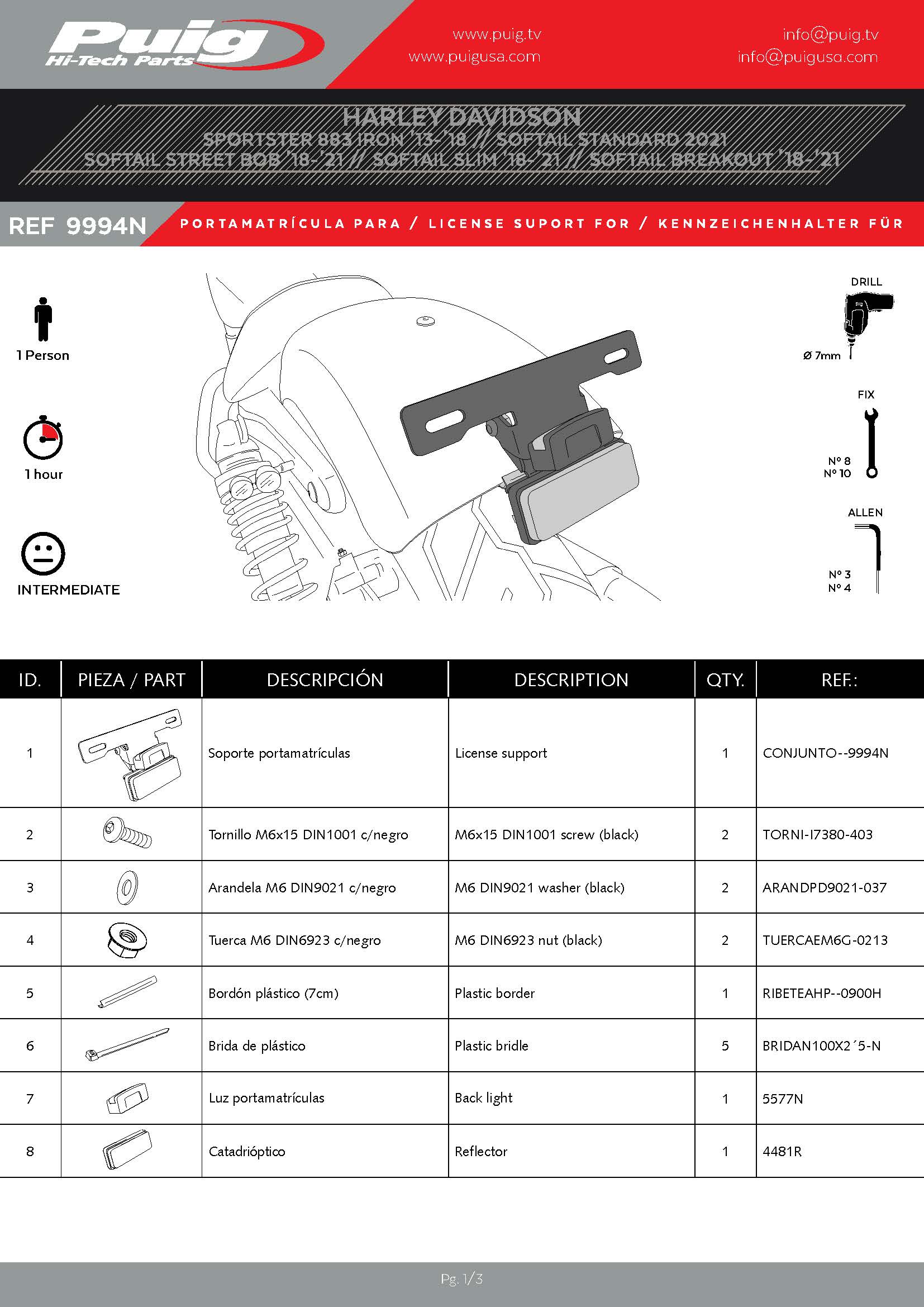 Puig Hi-Tech Parts

www.puig.tv
www.puigusa.com

info@puig.tv
info@puigusa.com

HARLEY DAVIDSON
SPORTSTER 883 IRON '13-'18 // SOFTAIL STANDARD 2021
SOFTAIL STREET BOB '18-'21 // SOFTAIL SLIM '18-'21 // SOFTAIL BREAKOUT '18-'21

REF 9994N

PORTAMATRÍCULA PARA / LICENSE SUPORT FOR / KENNZEICHENHALTER FÜR

1 Person

1 hour

INTERMEDIATE

DRILL
Ø 7mm

FIX
Nº 8
Nº 10

ALLEN
Nº 3
Nº 4

| ID. | PIEZA / PART | DESCRIPCIÓN | DESCRIPTION | QTY. | REF.: |
|---|---|---|---|---|---|
| 1 | | Soporte portamatrículas | License support | 1 | CONJUNTO--9994N |
| 2 | | Tornillo M6x15 DIN1001 c/negro | M6x15 DIN1001 screw (black) | 2 | TORNI-I7380-403 |
| 3 | | Arandela M6 DIN9021 c/negro | M6 DIN9021 washer (black) | 2 | ARANDPD9021-037 |
| 4 | | Tuerca M6 DIN6923 c/negro | M6 DIN6923 nut (black) | 2 | TUERCAEM6G-0213 |
| 5 | | Bordón plástico (7cm) | Plastic border | 1 | RIBETEAHP--0900H |
| 6 | | Brida de plástico | Plastic bridle | 5 | BRIDAN100X2´5-N |
| 7 | | Luz portamatrículas | Back light | 1 | 5577N |
| 8 | | Catadrióptico | Reflector | 1 | 4481R |

Pg. 1/3